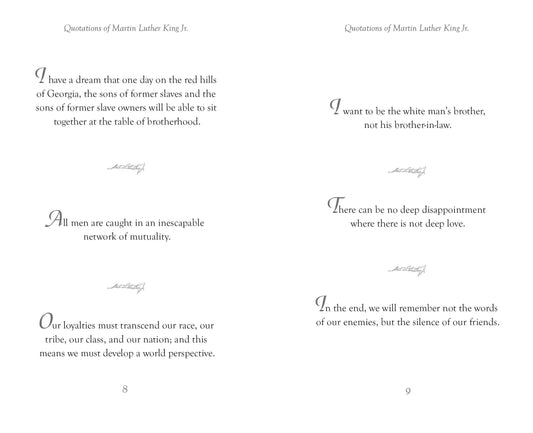 Quotations of Martin Luther King Jr.

I have a dream that one day on the red hills of Georgia, the sons of former slaves and the sons of former slave owners will be able to sit together at the table of brotherhood.

All men are caught in an inescapable network of mutuality.

Our loyalties must transcend our race, our tribe, our class, and our nation; and this means we must develop a world perspective.

8

Quotations of Martin Luther King Jr.

I want to be the white man's brother, not his brother-in-law.

There can be no deep disappointment where there is not deep love.

In the end, we will remember not the words of our enemies, but the silence of our friends.

9